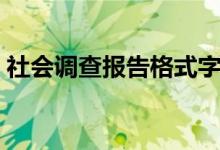 社会调查报告格式字